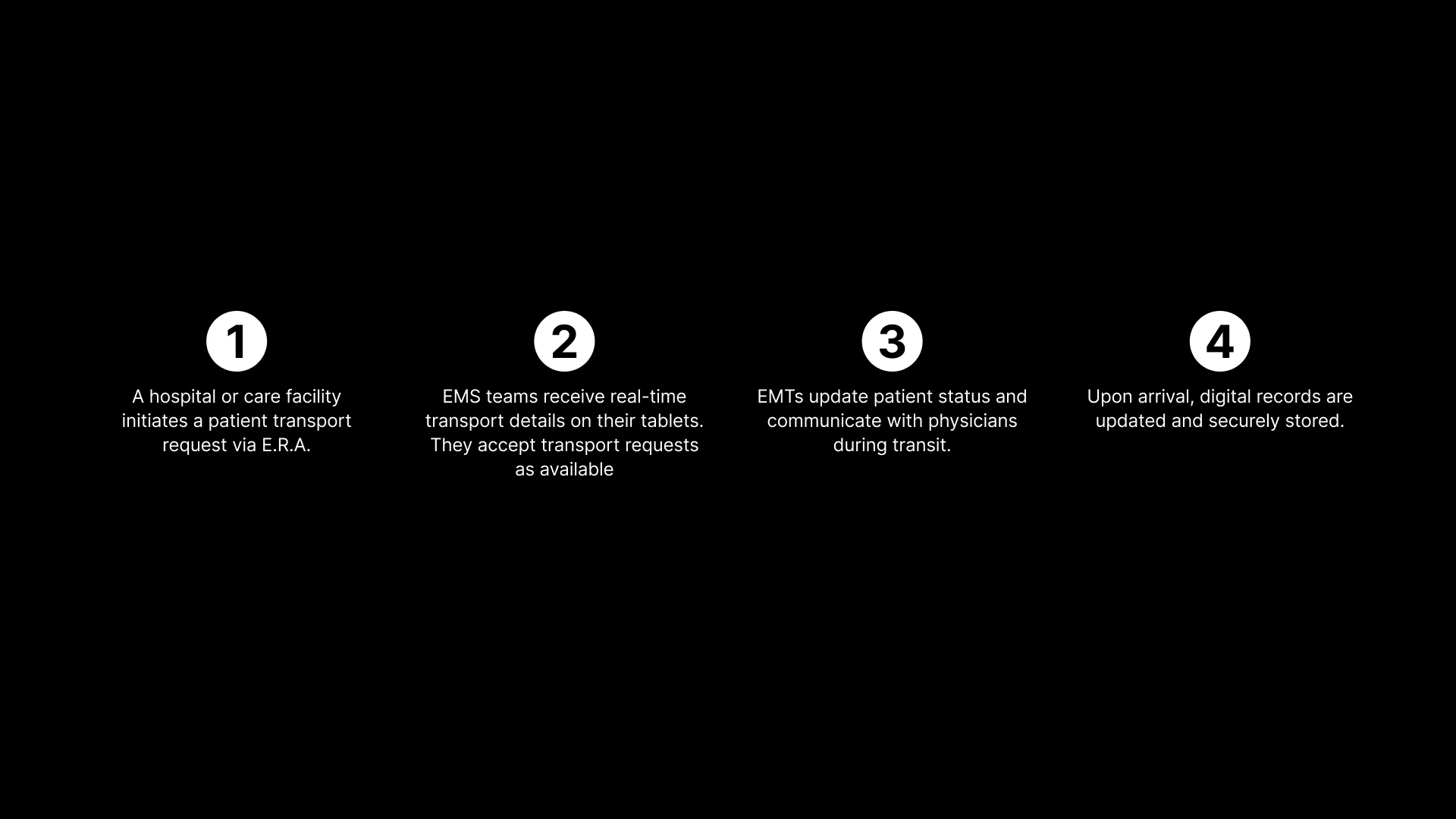 1

A hospital or care facility initiates a patient transport request via E.R.A.

2

EMS teams receive real-time transport details on their tablets. They accept transport requests as available

3

EMTs update patient status and communicate with physicians during transit.

4

Upon arrival, digital records are updated and securely stored.